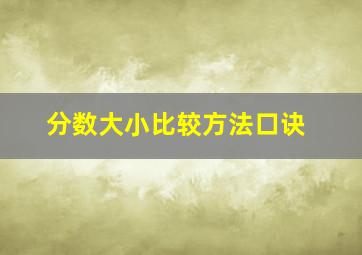 分数大小比较方法口诀